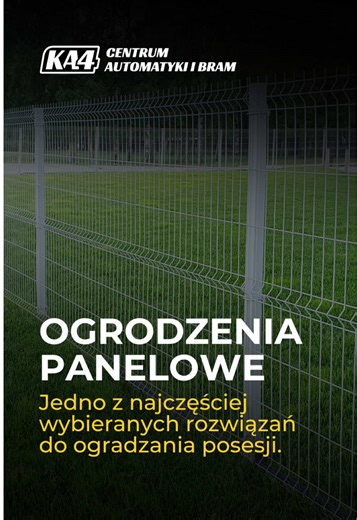 KA4 CENTRUM AUTOMATYKI I BRAM

OGRODZENIA PANELOWE

Jedno z najczęściej wybieranych rozwiązań do ogradzania posesji.